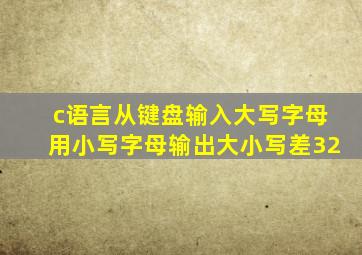 c语言从键盘输入大写字母用小写字母输出大小写差32